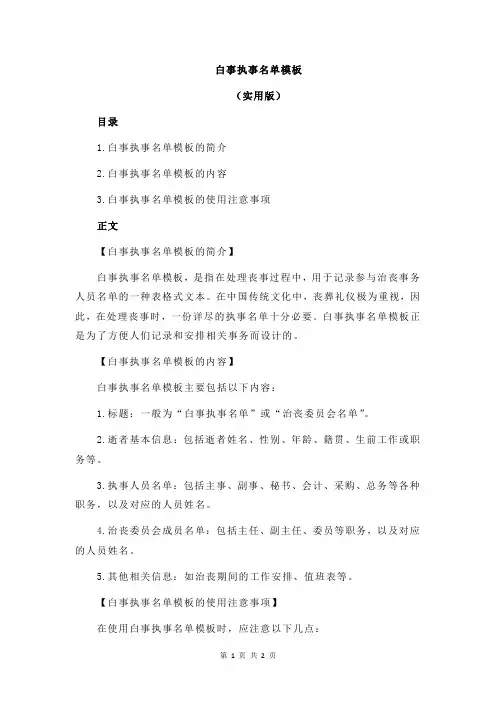 白事执事名单模板

（实用版）

目录

1.白事执事名单模板的简介

2.白事执事名单模板的内容

3.白事执事名单模板的使用注意事项

正文

【白事执事名单模板的简介】

白事执事名单模板，是指在处理丧事过程中，用于记录参与治丧事务人员名单的一种表格式文本。在中国传统文化中，丧葬礼仪极为重视，因此，在处理丧事时，一份详尽的执事名单十分必要。白事执事名单模板正是为了方便人们记录和安排相关事务而设计的。

【白事执事名单模板的内容】

白事执事名单模板主要包括以下内容：

1.标题：一般为“白事执事名单”或“治丧委员会名单”。

2.逝者基本信息：包括逝者姓名、性别、年龄、籍贯、生前工作或职务等。

3.执事人员名单：包括主事、副事、秘书、会计、采购、总务等各种职务，以及对应的人员姓名。

4.治丧委员会成员名单：包括主任、副主任、委员等职务，以及对应的人员姓名。

5.其他相关信息：如治丧期间的工作安排、值班表等。

【白事执事名单模板的使用注意事项】

在使用白事执事名单模板时，应注意以下几点：

第 1 页 共 2 页